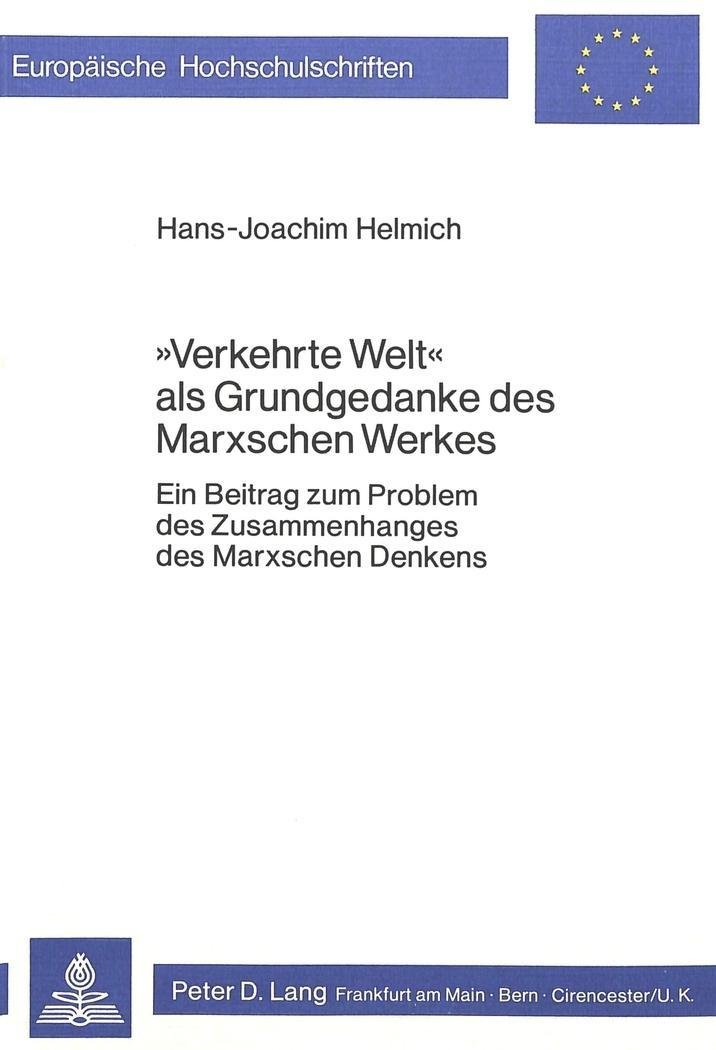 Europäische Hochschulschriften

Hans-Joachim Helmich

»Verkehrte Welt«
als Grundgedanke des
Marxschen Werkes

Ein Beitrag zum Problem
des Zusammenhanges
des Marxschen Denkens

Peter D. Lang Frankfurt am Main · Bern · Cirencester/U. K.